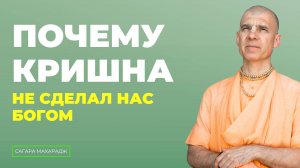 ПОЧЕМУ КРИШНА
НЕ СДЕЛАЛ НАС БОГОМ

САГАРА МАХАРАДЖ